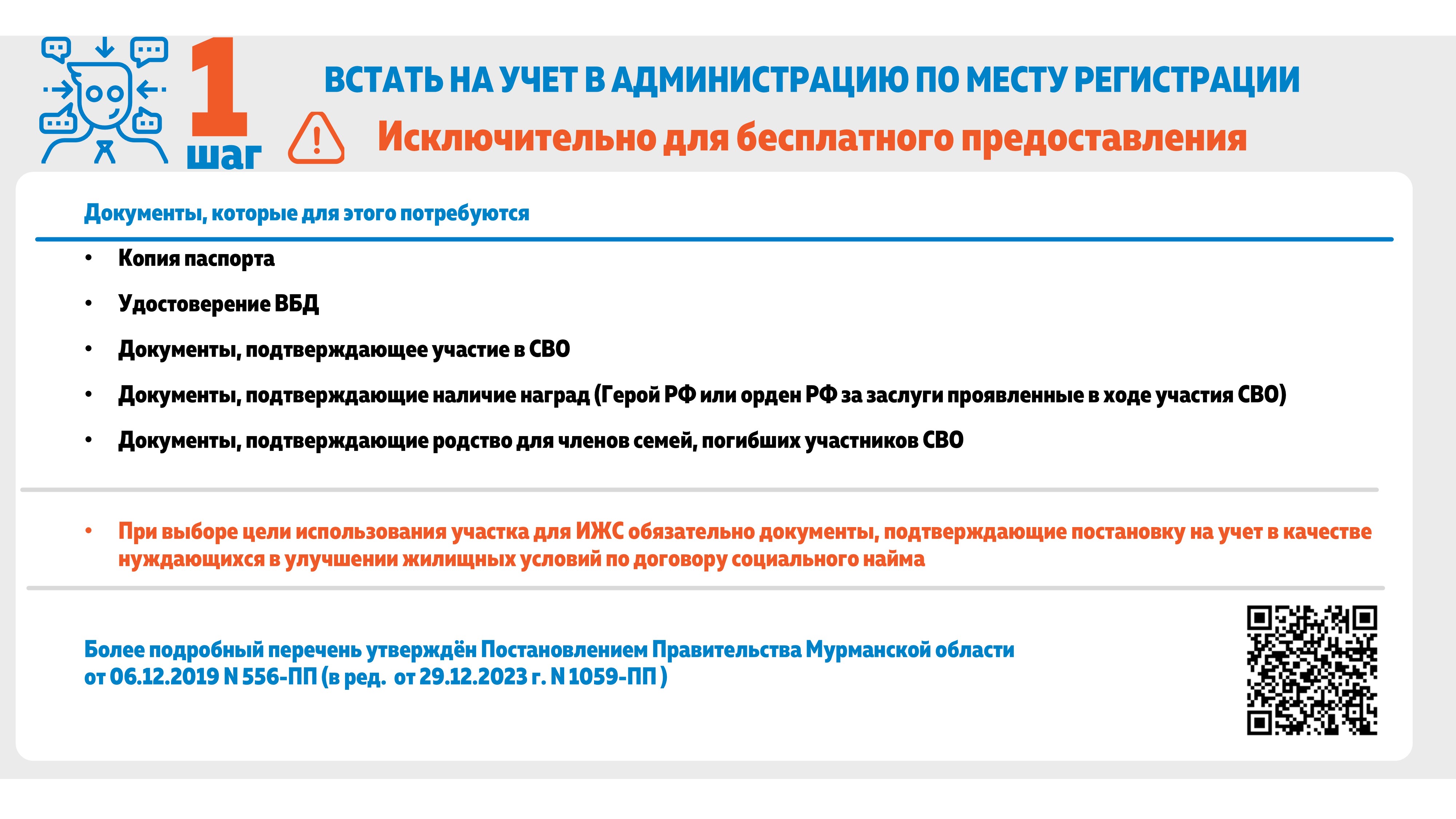 1 шаг

ВСТАТЬ НА УЧЕТ В АДМИНИСТРАЦИЮ ПО МЕСТУ РЕГИСТРАЦИИ

Исключительно для бесплатного предоставления

Документы, которые для этого потребуются

• Копия паспорта
• Удостоверение ВБД
• Документы, подтверждающее участие в СВО
• Документы, подтверждающие наличие наград (Герой РФ или орден РФ за заслуги проявленные в ходе участия СВО)
• Документы, подтверждающие родство для членов семей, погибших участников СВО

• При выборе цели использования участка для ИЖС обязательно документы, подтверждающие постановку на учет в качестве нуждающихся в улучшении жилищных условий по договору социального найма

Более подробный перечень утверждён Постановлением Правительства Мурманской области от 06.12.2019 N 556-ПП (в ред. от 29.12.2023 г. N 1059-ПП )